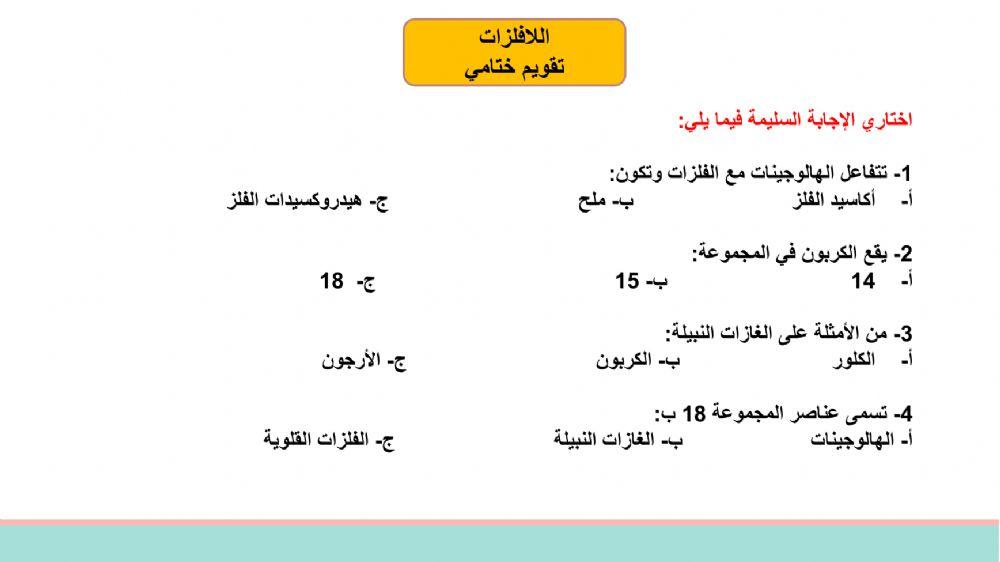 اللافلزات
تقويم ختامي

اختاري الإجابة السليمة فيما يلي:

1- تتفاعل الهالوجينات مع الفلزات وتكون:
أ- أكاسيد الفلز ب- ملح ج- هيدروكسيدات الفلز

2- يقع الكربون في المجموعة:
أ- 14 ب- 15 ج- 18

3- من الأمثلة على الغازات النبيلة:
أ- الكلور ب- الكربون ج- الأرجون

4- تسمى عناصر المجموعة 18 ب:
أ- الهالوجينات ب- الغازات النبيلة ج- الفلزات القلوية